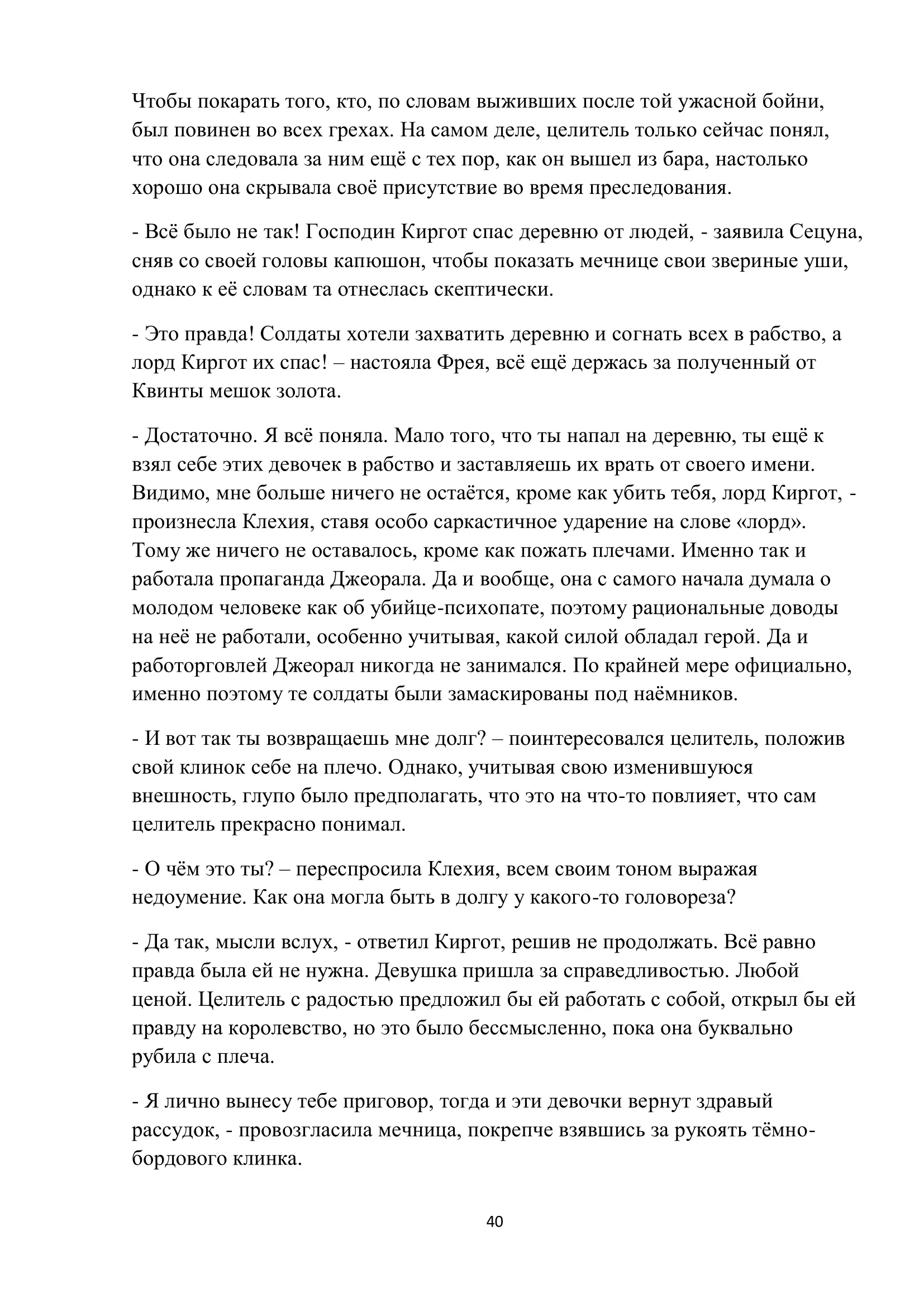 Чтобы покарать того, кто, по словам выживших после той ужасной бойни, был повинен во всех грехах. На самом деле, целитель только сейчас понял, что она следовала за ним ещё с тех пор, как он вышел из бара, настолько хорошо она скрывала своё присутствие во время преследования.

- Всё было не так! Господин Киргот спас деревню от людей, - заявила Сецуна, сняв со своей головы капюшон, чтобы показать мечнице свои звериные уши, однако к её словам та отнеслась скептически.

- Это правда! Солдаты хотели захватить деревню и согнать всех в рабство, а лорд Киргот их спас! – настояла Фрея, всё ещё держась за полученный от Квинты мешок золота.

- Достаточно. Я всё поняла. Мало того, что ты напал на деревню, ты ещё к взял себе этих девочек в рабство и заставляешь их врать от своего имени. Видимо, мне больше ничего не остаётся, кроме как убить тебя, лорд Киргот, - произнесла Клехия, ставя особо саркастичное ударение на слове «лорд». Тому же ничего не оставалось, кроме как пожать плечами. Именно так и работала пропаганда Джеорала. Да и вообще, она с самого начала думала о молодом человеке как об убийце-психопате, поэтому рациональные доводы на неё не работали, особенно учитывая, какой силой обладал герой. Да и работорговлей Джеорал никогда не занимался. По крайней мере официально, именно поэтому те солдаты были замаскированы под наёмников.

- И вот так ты возвращаешь мне долг? – поинтересовался целитель, положив свой клинок себе на плечо. Однако, учитывая свою изменившуюся внешность, глупо было предполагать, что это на что-то повлияет, что сам целитель прекрасно понимал.

- О чём это ты? – переспросила Клехия, всем своим тоном выражая недоумение. Как она могла быть в долгу у какого-то головореза?

- Да так, мысли вслух, - ответил Киргот, решив не продолжать. Всё равно правда была ей не нужна. Девушка пришла за справедливостью. Любой ценой. Целитель с радостью предложил бы ей работать с собой, открыл бы ей правду на королевство, но это было бессмысленно, пока она буквально рубила с плеча.

- Я лично вынесу тебе приговор, тогда и эти девочки вернут здравый рассудок, - провозгласила мечница, покрепче взявшись за рукоять тёмно-бордового клинка.

40